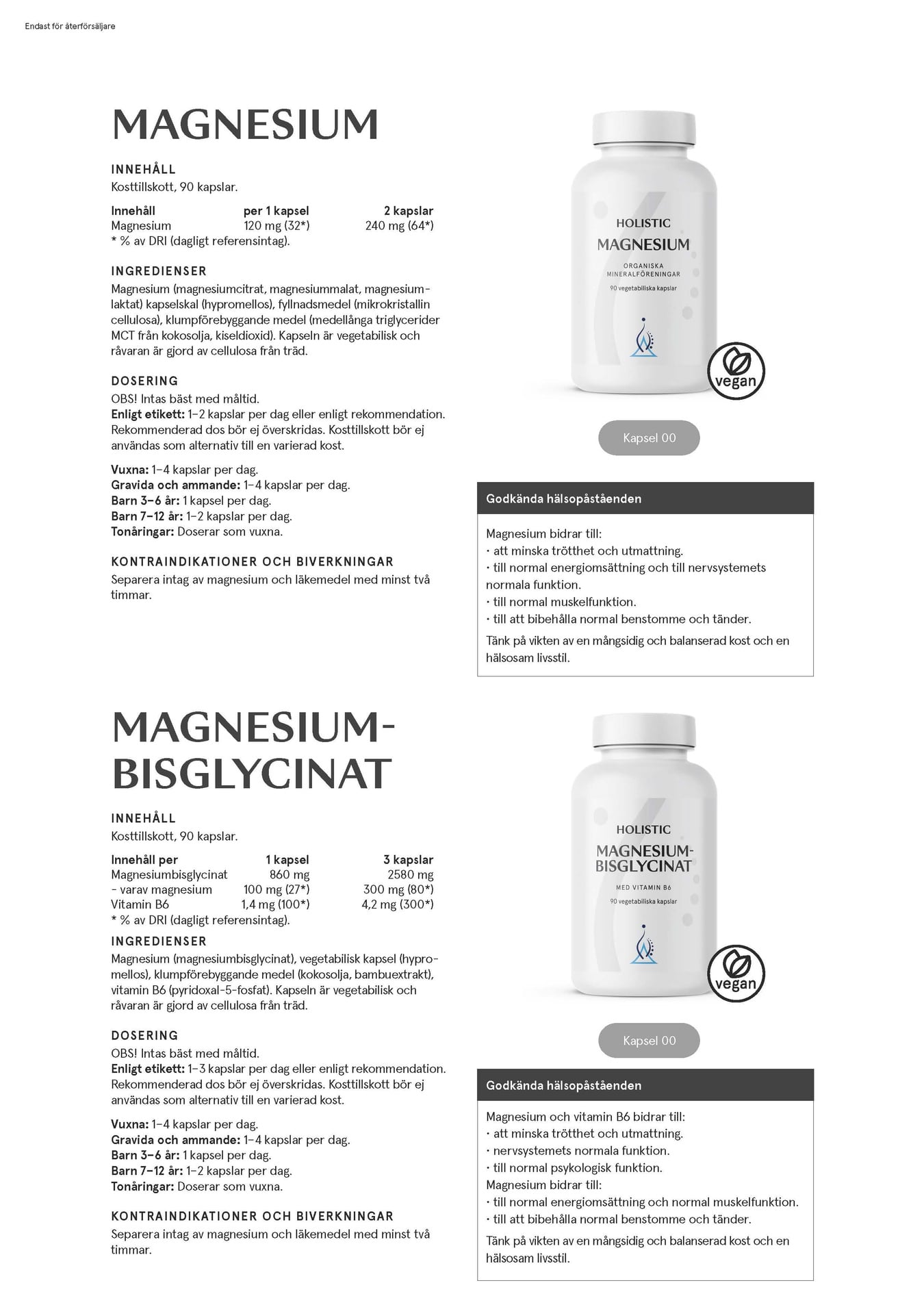 Endast för återförsäljare

MAGNESIUM

INNEHÅLL
Kosttillskott, 90 kapslar.

| Innehåll | per 1 kapsel | 2 kapslar |
|---|---|---|
| Magnesium | 120 mg (32*) | 240 mg (64*) |

* % av DRI (dagligt referensintag).

INGREDIENSER
Magnesium (magnesiumcitrat, magnesiummalat, magnesiumlaktat) kapselskal (hypromellos), fyllnadsmedel (mikrokristallin cellulosa), klumpförebyggande medel (medellånga triglycerider MCT från kokosolja, kiseldioxid). Kapseln är vegetabilisk och råvaran är gjord av cellulosa från träd.

DOSERING
OBS! Intas bäst med måltid.
Enligt etikett: 1–2 kapslar per dag eller enligt rekommendation. Rekommenderad dos bör ej överskridas. Kosttillskott bör ej användas som alternativ till en varierad kost.

Vuxna: 1–4 kapslar per dag.
Gravida och ammande: 1–4 kapslar per dag.
Barn 3–6 år: 1 kapsel per dag.
Barn 7–12 år: 1–2 kapslar per dag.
Tonåringar: Doserar som vuxna.

KONTRAINDIKATIONER OCH BIVERKNINGAR
Separera intag av magnesium och läkemedel med minst två timmar.

HOLISTIC
MAGNESIUM
ORGANISKA MINERALFÖRENINGAR
90 vegetabiliska kapslar

vegan

Kapsel 00

Godkända hälsopåståenden

Magnesium bidrar till:
· att minska trötthet och utmattning.
· till normal energiomsättning och till nervsystemets normala funktion.
· till normal muskelfunktion.
· till att bibehålla normal benstomme och tänder.

Tänk på vikten av en mångsidig och balanserad kost och en hälsosam livsstil.

MAGNESIUM-BISGLYCINAT

INNEHÅLL
Kosttillskott, 90 kapslar.

| Innehåll per | 1 kapsel | 3 kapslar |
|---|---|---|
| Magnesiumbisglycinat | 860 mg | 2580 mg |
| - varav magnesium | 100 mg (27*) | 300 mg (80*) |
| Vitamin B6 | 1,4 mg (100*) | 4,2 mg (300*) |

* % av DRI (dagligt referensintag).

INGREDIENSER
Magnesium (magnesiumbisglycinat), vegetabilisk kapsel (hypromellos), klumpförebyggande medel (kokosolja, bambuextrakt), vitamin B6 (pyridoxal-5-fosfat). Kapseln är vegetabilisk och råvaran är gjord av cellulosa från träd.

DOSERING
OBS! Intas bäst med måltid.
Enligt etikett: 1–3 kapslar per dag eller enligt rekommendation. Rekommenderad dos bör ej överskridas. Kosttillskott bör ej användas som alternativ till en varierad kost.

Vuxna: 1–4 kapslar per dag.
Gravida och ammande: 1–4 kapslar per dag.
Barn 3–6 år: 1 kapsel per dag.
Barn 7–12 år: 1–2 kapslar per dag.
Tonåringar: Doserar som vuxna.

KONTRAINDIKATIONER OCH BIVERKNINGAR
Separera intag av magnesium och läkemedel med minst två timmar.

HOLISTIC
MAGNESIUM-BISGLYCINAT
MED VITAMIN B6
90 vegetabiliska kapslar

vegan

Kapsel 00

Godkända hälsopåståenden

Magnesium och vitamin B6 bidrar till:
· att minska trötthet och utmattning.
· nervsystemets normala funktion.
· till normal psykologisk funktion.
Magnesium bidrar till:
· till normal energiomsättning och normal muskelfunktion.
· till att bibehålla normal benstomme och tänder.

Tänk på vikten av en mångsidig och balanserad kost och en hälsosam livsstil.